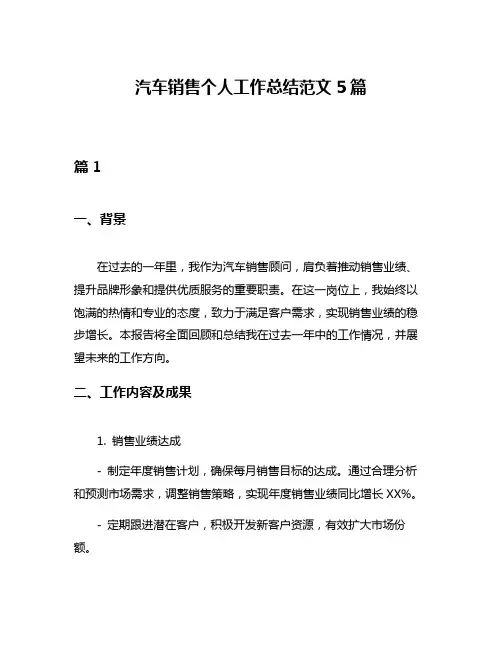 汽车销售个人工作总结范文 5 篇

篇 1

一、背景

在过去的一年里，我作为汽车销售顾问，肩负着推动销售业绩、提升品牌形象和提供优质服务的重要职责。在这一岗位上，我始终以饱满的热情和专业的态度，致力于满足客户需求，实现销售业绩的稳步增长。本报告将全面回顾和总结我在过去一年中的工作情况，并展望未来的工作方向。

二、工作内容及成果

1. 销售业绩达成

- 制定年度销售计划，确保每月销售目标的达成。通过合理分析和预测市场需求，调整销售策略，实现年度销售业绩同比增长 XX%。

- 定期跟进潜在客户，积极开发新客户资源，有效扩大市场份额。